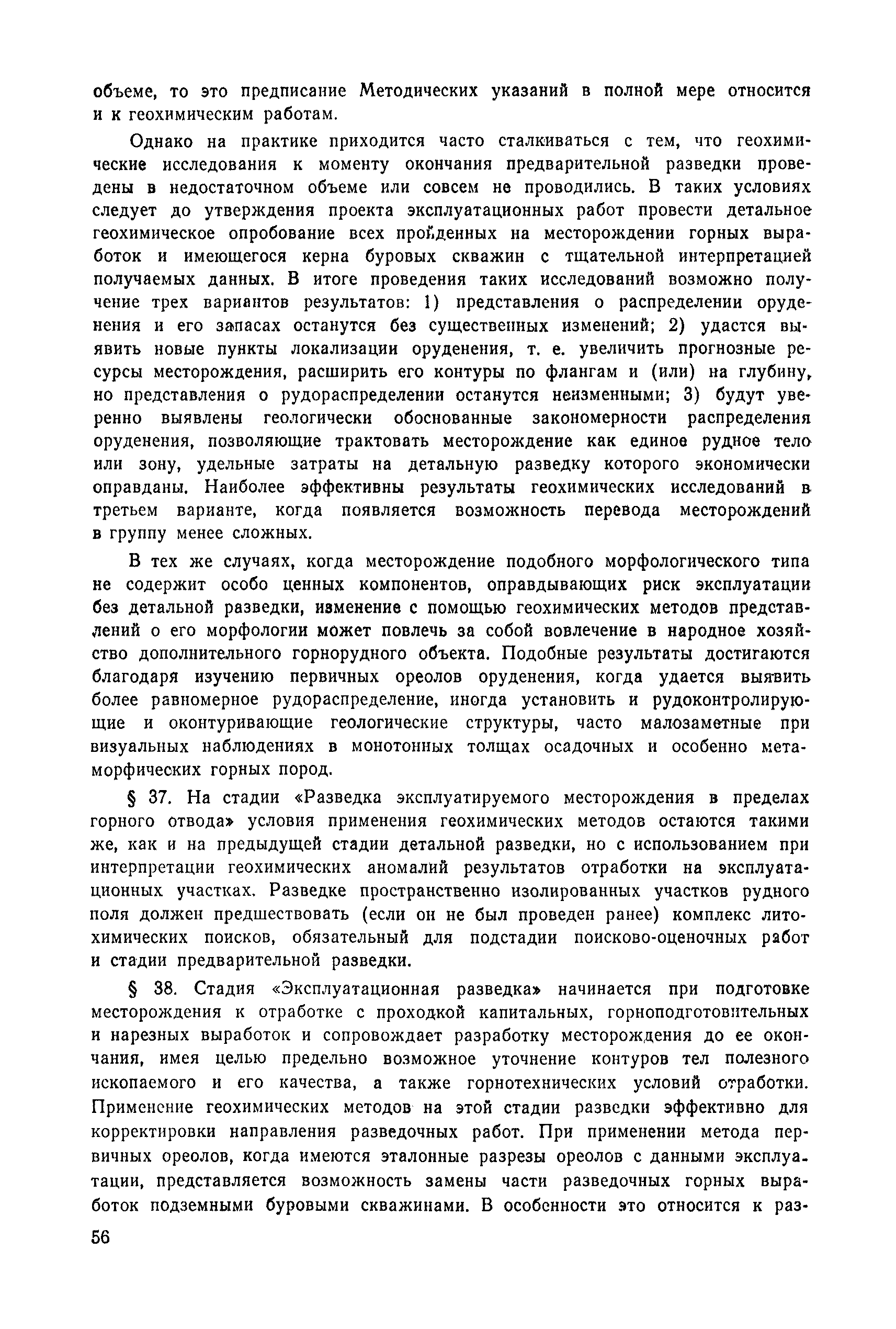 объеме, то это предписание Методических указаний в полной мере относится и к геохимическим работам.

Однако на практике приходится часто сталкиваться с тем, что геохимические исследования к моменту окончания предварительной разведки проведены в недостаточном объеме или совсем не проводились. В таких условиях следует до утверждения проекта эксплуатационных работ провести детальное геохимическое опробование всех пройденных на месторождении горных выработок и имеющегося керна буровых скважин с тщательной интерпретацией получаемых данных. В итоге проведения таких исследований возможно получение трех вариантов результатов: 1) представления о распределении оруденения и его запасах останутся без существенных изменений; 2) удастся выявить новые пункты локализации оруденения, т. е. увеличить прогнозные ресурсы месторождения, расширить его контуры по флангам и (или) на глубину, но представления о рудораспределении останутся неизменными; 3) будут уверенно выявлены геологически обоснованные закономерности распределения оруденения, позволяющие трактовать месторождение как единое рудное тело или зону, удельные затраты на детальную разведку которого экономически оправданы. Наиболее эффективны результаты геохимических исследований в третьем варианте, когда появляется возможность перевода месторождений в группу менее сложных.

В тех же случаях, когда месторождение подобного морфологического типа не содержит особо ценных компонентов, оправдывающих риск эксплуатации без детальной разведки, изменение с помощью геохимических методов представлений о его морфологии может повлечь за собой вовлечение в народное хозяйство дополнительного горнорудного объекта. Подобные результаты достигаются благодаря изучению первичных ореолов оруденения, когда удается выявить более равномерное рудораспределение, иногда установить и рудоконтролирующие и оконтуривающие геологические структуры, часто малозаметные при визуальных наблюдениях в монотонных толщах осадочных и особенно метаморфических горных пород.

§ 37. На стадии «Разведка эксплуатируемого месторождения в пределах горного отвода» условия применения геохимических методов остаются такими же, как и на предыдущей стадии детальной разведки, но с использованием при интерпретации геохимических аномалий результатов отработки на эксплуатационных участках. Разведке пространственно изолированных участков рудного поля должен предшествовать (если он не был проведен ранее) комплекс литохимических поисков, обязательный для подстадии поисково-оценочных работ и стадии предварительной разведки.

§ 38. Стадия «Эксплуатационная разведка» начинается при подготовке месторождения к отработке с проходкой капитальных, горноподготовительных и нарезных выработок и сопровождает разработку месторождения до ее окончания, имея целью предельно возможное уточнение контуров тел полезного ископаемого и его качества, а также горнотехнических условий отработки. Применение геохимических методов на этой стадии разведки эффективно для корректировки направления разведочных работ. При применении метода первичных ореолов, когда имеются эталонные разрезы ореолов с данными эксплуатации, представляется возможность замены части разведочных горных выработок подземными буровыми скважинами. В особенности это относится к раз-

56